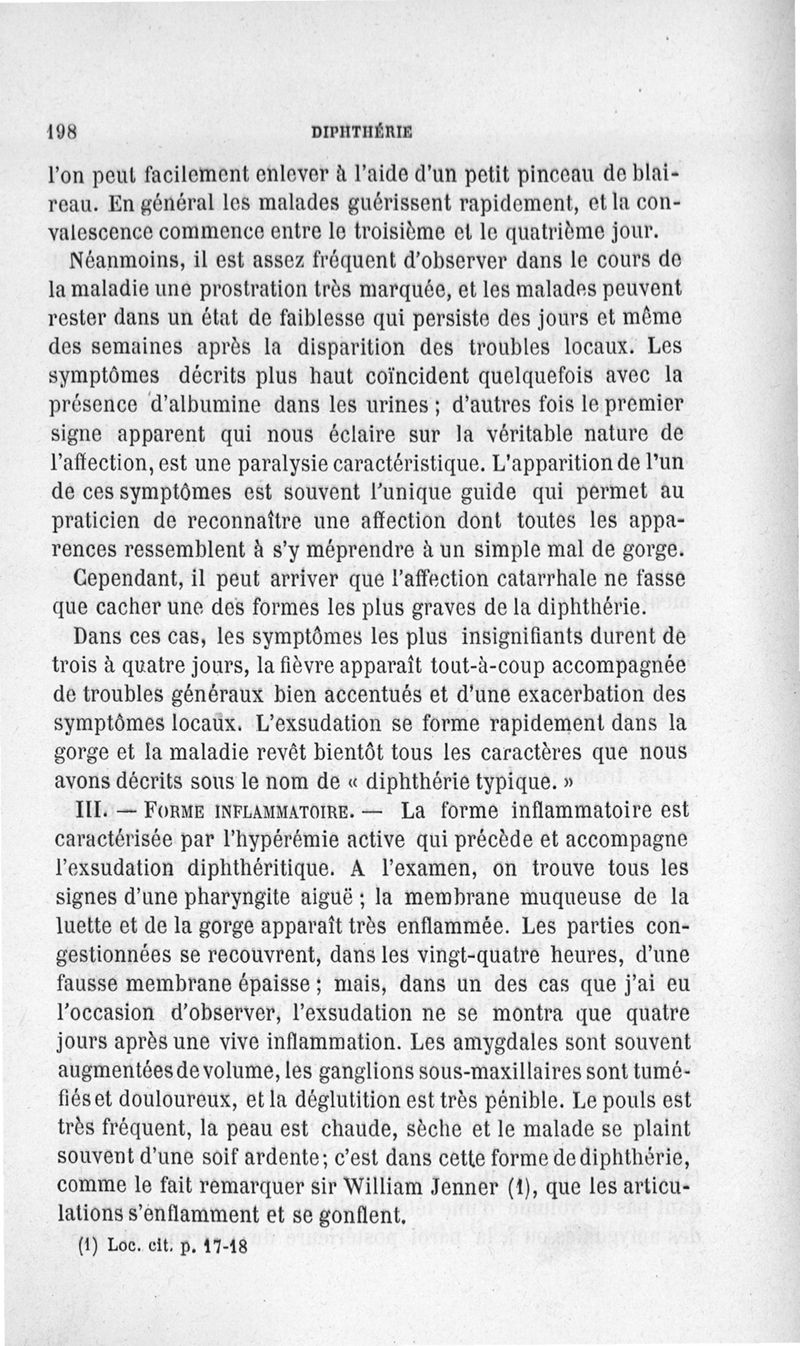 198 DIPHTHÉRIE

l'on peut facilement enlever à l'aide d'un petit pinceau de blaireau. En général les malades guérissent rapidement, et la convalescence commence entre le troisième et le quatrième jour.

Néanmoins, il est assez fréquent d'observer dans le cours de la maladie une prostration très marquée, et les malades peuvent rester dans un état de faiblesse qui persiste des jours et même des semaines après la disparition des troubles locaux. Les symptômes décrits plus haut coïncident quelquefois avec la présence d'albumine dans les urines ; d'autres fois le premier signe apparent qui nous éclaire sur la véritable nature de l'affection, est une paralysie caractéristique. L'apparition de l'un de ces symptômes est souvent l'unique guide qui permet au praticien de reconnaître une affection dont toutes les apparences ressemblent à s'y méprendre à un simple mal de gorge.

Cependant, il peut arriver que l'affection catarrhale ne fasse que cacher une des formes les plus graves de la diphthérie.

Dans ces cas, les symptômes les plus insignifiants durent de trois à quatre jours, la fièvre apparaît tout-à-coup accompagnée de troubles généraux bien accentués et d'une exacerbation des symptômes locaux. L'exsudation se forme rapidement dans la gorge et la maladie revêt bientôt tous les caractères que nous avons décrits sous le nom de « diphthérie typique. »

III. — FORME INFLAMMATOIRE. — La forme inflammatoire est caractérisée par l'hypérémie active qui précède et accompagne l'exsudation diphthéritique. A l'examen, on trouve tous les signes d'une pharyngite aiguë ; la membrane muqueuse de la luette et de la gorge apparaît très enflammée. Les parties congestionnées se recouvrent, dans les vingt-quatre heures, d'une fausse membrane épaisse ; mais, dans un des cas que j'ai eu l'occasion d'observer, l'exsudation ne se montra que quatre jours après une vive inflammation. Les amygdales sont souvent augmentées de volume, les ganglions sous-maxillaires sont tuméfiés et douloureux, et la déglutition est très pénible. Le pouls est très fréquent, la peau est chaude, sèche et le malade se plaint souvent d'une soif ardente; c'est dans cette forme de diphthérie, comme le fait remarquer sir William Jenner (1), que les articulations s'enflamment et se gonflent.

(1) Loc. cit. p. 17-18